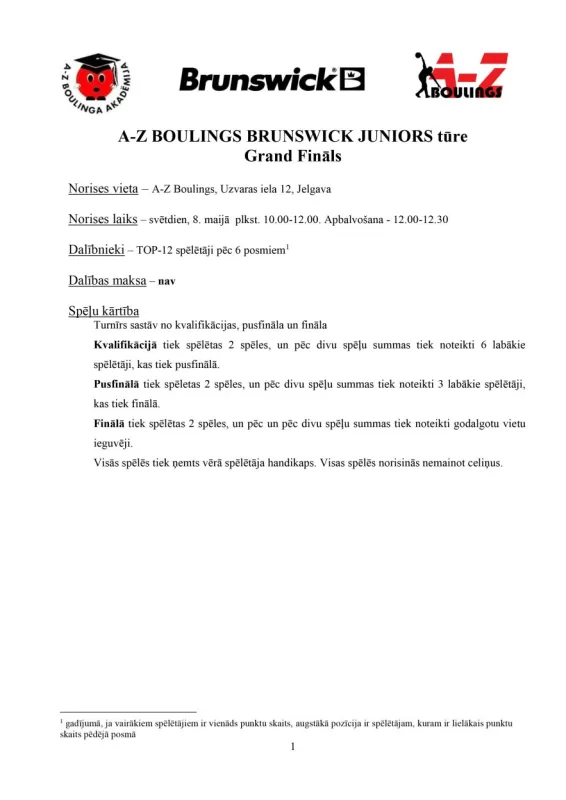 A-Z BOULINGA AKADĒMIJA

Brunswick

A-Z BOULINGS

A-Z BOULINGS BRUNSWICK JUNIORS tūre
Grand Fināls

Norises vieta – A-Z Boulings, Uzvaras iela 12, Jelgava

Norises laiks – svētdien, 8. maijā plkst. 10.00-12.00. Apbalvošana - 12.00-12.30

Dalībnieki – TOP-12 spēlētāji pēc 6 posmiem$^1$

Dalības maksa – nav

Spēļu kārtība
Turnīrs sastāv no kvalifikācijas, pusfināla un fināla

Kvalifikācijā tiek spēlētas 2 spēles, un pēc divu spēļu summas tiek noteikti 6 labākie spēlētāji, kas tiek pusfinālā.

Pusfinālā tiek spēletas 2 spēles, un pēc divu spēļu summas tiek noteikti 3 labākie spēlētāji, kas tiek finālā.

Finālā tiek spēlētas 2 spēles, un pēc un pēc divu spēļu summas tiek noteikti godalgotu vietu ieguvēji.

Visās spēlēs tiek ņemts vērā spēlētāja handikaps. Visas spēlēs norisinās nemainot celiņus.

$^1$ gadījumā, ja vairākiem spēlētājiem ir vienāds punktu skaits, augstākā pozīcija ir spēlētājam, kuram ir lielākais punktu skaits pēdējā posmā

1